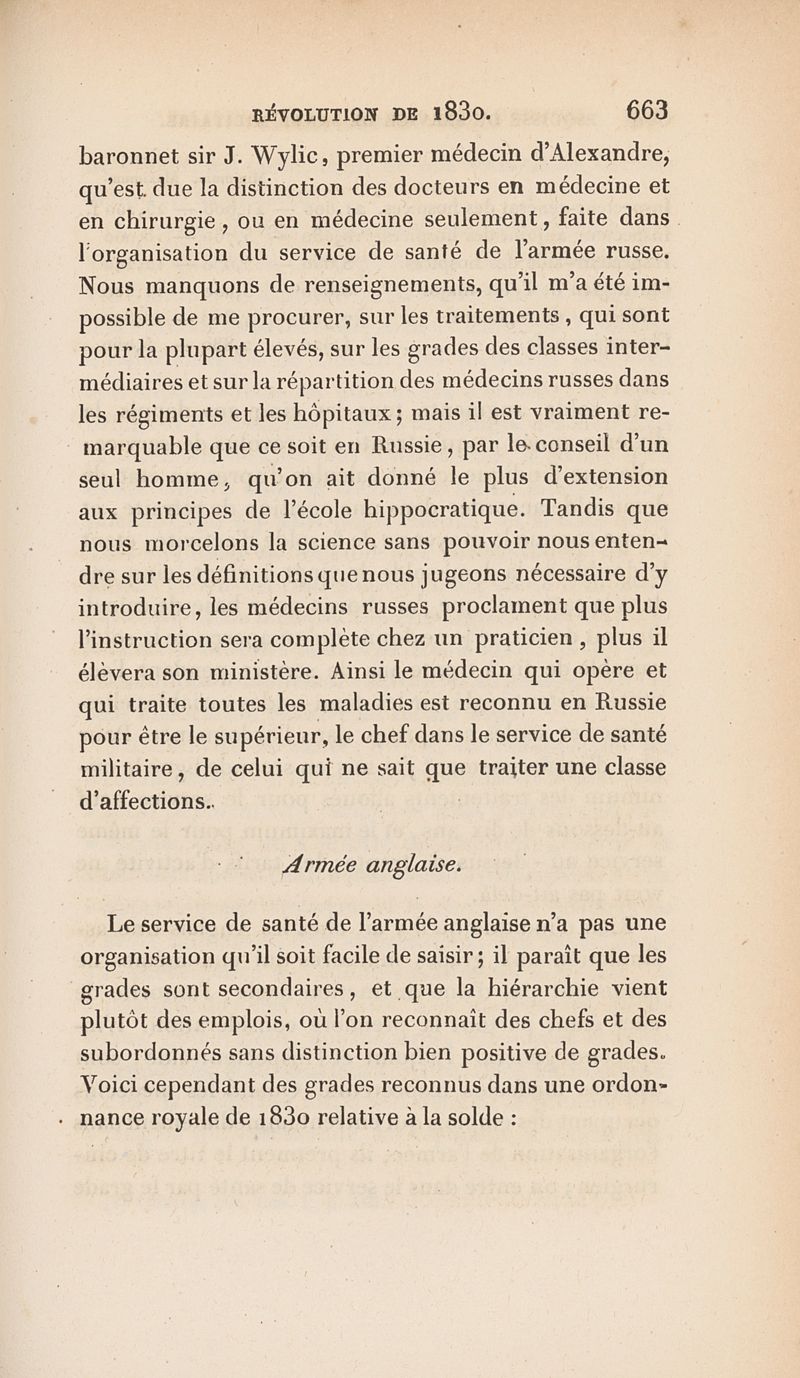 RÉVOLUTION DE 1830. 663

baronnet sir J. Wylic, premier médecin d'Alexandre, qu'est due la distinction des docteurs en médecine et en chirurgie, ou en médecine seulement, faite dans l'organisation du service de santé de l'armée russe. Nous manquons de renseignements, qu'il m'a été impossible de me procurer, sur les traitements, qui sont pour la plupart élevés, sur les grades des classes intermédiaires et sur la répartition des médecins russes dans les régiments et les hôpitaux; mais il est vraiment remarquable que ce soit en Russie, par le conseil d'un seul homme, qu'on ait donné le plus d'extension aux principes de l'école hippocratique. Tandis que nous morcelons la science sans pouvoir nous entendre sur les définitions que nous jugeons nécessaire d'y introduire, les médecins russes proclament que plus l'instruction sera complète chez un praticien, plus il élèvera son ministère. Ainsi le médecin qui opère et qui traite toutes les maladies est reconnu en Russie pour être le supérieur, le chef dans le service de santé militaire, de celui qui ne sait que traiter une classe d'affections.

Armée anglaise.

Le service de santé de l'armée anglaise n'a pas une organisation qu'il soit facile de saisir; il paraît que les grades sont secondaires, et que la hiérarchie vient plutôt des emplois, où l'on reconnaît des chefs et des subordonnés sans distinction bien positive de grades. Voici cependant des grades reconnus dans une ordonnance royale de 1830 relative à la solde :